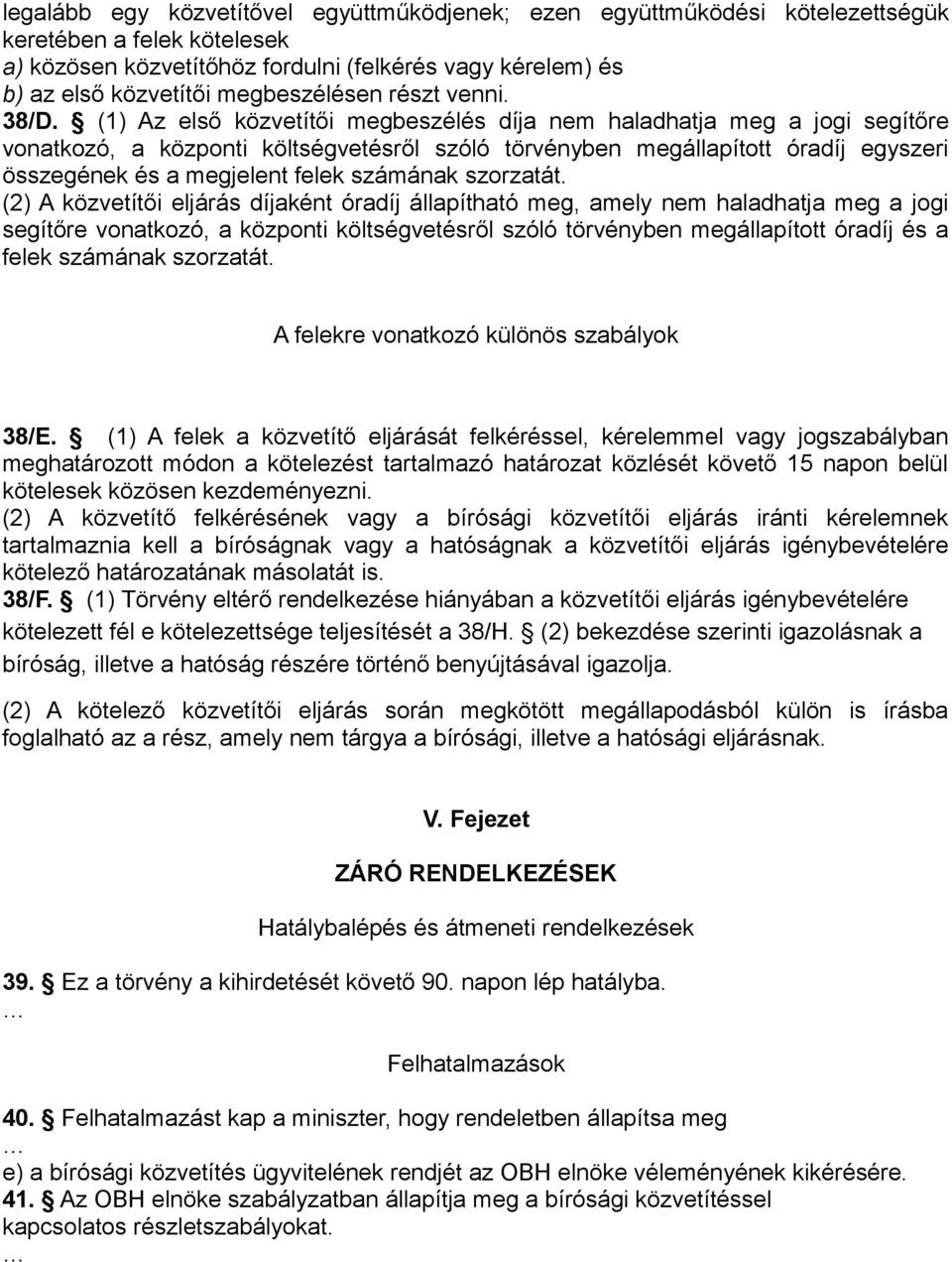 legalább egy közvetítővel együttműködjenek; ezen együttműködési kötelezettségük keretében a felek kötelesek
a) közösen közvetítőhöz fordulni (felkérés vagy kérelem) és
b) az első közvetítői megbeszélésen részt venni.
38/D. § (1) Az első közvetítői megbeszélés díja nem haladhatja meg a jogi segítőre vonatkozó, a központi költségvetésről szóló törvényben megállapított óradíj egyszeri összegének és a megjelent felek számának szorzatát.
(2) A közvetítői eljárás díjaként óradíj állapítható meg, amely nem haladhatja meg a jogi segítőre vonatkozó, a központi költségvetésről szóló törvényben megállapított óradíj és a felek számának szorzatát.

A felekre vonatkozó különös szabályok

38/E. § (1) A felek a közvetítő eljárását felkéréssel, kérelemmel vagy jogszabályban meghatározott módon a kötelezést tartalmazó határozat közlését követő 15 napon belül kötelesek közösen kezdeményezni.
(2) A közvetítő felkérésének vagy a bírósági közvetítői eljárás iránti kérelemnek tartalmaznia kell a bíróságnak vagy a hatóságnak a közvetítői eljárás igénybevételére kötelező határozatának másolatát is.
38/F. § (1) Törvény eltérő rendelkezése hiányában a közvetítői eljárás igénybevételére kötelezett fél e kötelezettsége teljesítését a 38/H. § (2) bekezdése szerinti igazolásnak a bíróság, illetve a hatóság részére történő benyújtásával igazolja.

(2) A kötelező közvetítői eljárás során megkötött megállapodásból külön is írásba foglalható az a rész, amely nem tárgya a bírósági, illetve a hatósági eljárásnak.

V. Fejezet

ZÁRÓ RENDELKEZÉSEK

Hatálybalépés és átmeneti rendelkezések

39. § Ez a törvény a kihirdetését követő 90. napon lép hatályba.
…

Felhatalmazások

40. § Felhatalmazást kap a miniszter, hogy rendeletben állapítsa meg
…
e) a bírósági közvetítés ügyvitelének rendjét az OBH elnöke véleményének kikérésére.
41. § Az OBH elnöke szabályzatban állapítja meg a bírósági közvetítéssel kapcsolatos részletszabályokat.
…